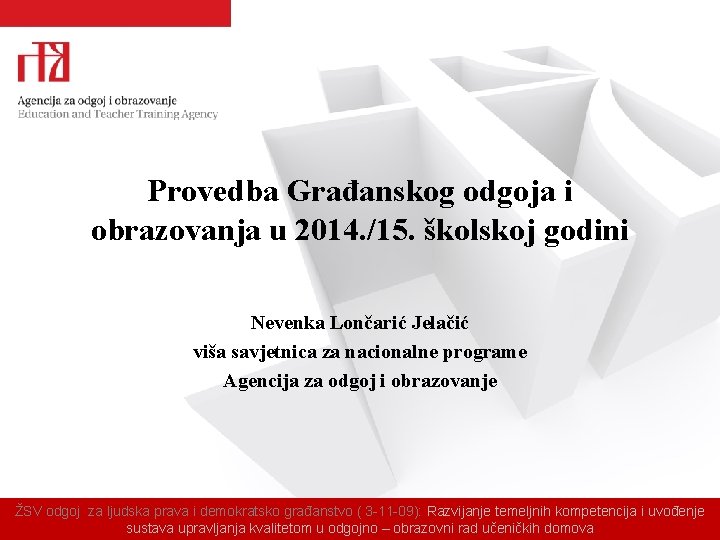 Agencija za odgoj i obrazovanje
Education and Teacher Training Agency

Provedba Građanskog odgoja i obrazovanja u 2014./15. školskoj godini

Nevenka Lončarić Jelačić
viša savjetnica za nacionalne programe
Agencija za odgoj i obrazovanje

ŽSV odgoj za ljudska prava i demokratsko građanstvo ( 3-11-09): Razvijanje temeljnih kompetencija i uvođenje sustava upravljanja kvalitetom u odgojno – obrazovni rad učeničkih domova